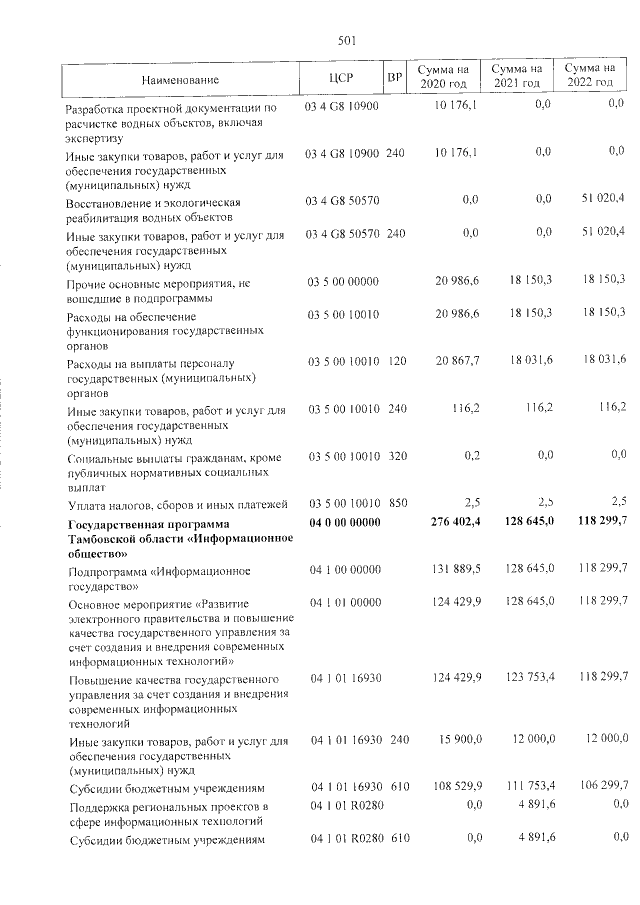 501

| Наименование | ЦСР | ВР | Сумма на 2020 год | Сумма на 2021 год | Сумма на 2022 год |
|---|---|---|---|---|---|
| Разработка проектной документации по расчистке водных объектов, включая экспертизу | 03 4 G8 10900 | | 10 176,1 | 0,0 | 0,0 |
| Иные закупки товаров, работ и услуг для обеспечения государственных (муниципальных) нужд | 03 4 G8 10900 | 240 | 10 176,1 | 0,0 | 0,0 |
| Восстановление и экологическая реабилитация водных объектов | 03 4 G8 50570 | | 0,0 | 0,0 | 51 020,4 |
| Иные закупки товаров, работ и услуг для обеспечения государственных (муниципальных) нужд | 03 4 G8 50570 | 240 | 0,0 | 0,0 | 51 020,4 |
| Прочие основные мероприятия, не вошедшие в подпрограммы | 03 5 00 00000 | | 20 986,6 | 18 150,3 | 18 150,3 |
| Расходы на обеспечение функционирования государственных органов | 03 5 00 10010 | | 20 986,6 | 18 150,3 | 18 150,3 |
| Расходы на выплаты персоналу государственных (муниципальных) органов | 03 5 00 10010 | 120 | 20 867,7 | 18 031,6 | 18 031,6 |
| Иные закупки товаров, работ и услуг для обеспечения государственных (муниципальных) нужд | 03 5 00 10010 | 240 | 116,2 | 116,2 | 116,2 |
| Социальные выплаты гражданам, кроме публичных нормативных социальных выплат | 03 5 00 10010 | 320 | 0,2 | 0,0 | 0,0 |
| Уплата налогов, сборов и иных платежей | 03 5 00 10010 | 850 | 2,5 | 2,5 | 2,5 |
| Государственная программа Тамбовской области «Информационное общество» | 04 0 00 00000 | | 276 402,4 | 128 645,0 | 118 299,7 |
| Подпрограмма «Информационное государство» | 04 1 00 00000 | | 131 889,5 | 128 645,0 | 118 299,7 |
| Основное мероприятие «Развитие электронного правительства и повышение качества государственного управления за счет создания и внедрения современных информационных технологий» | 04 1 01 00000 | | 124 429,9 | 128 645,0 | 118 299,7 |
| Повышение качества государственного управления за счет создания и внедрения современных информационных технологий | 04 1 01 16930 | | 124 429,9 | 123 753,4 | 118 299,7 |
| Иные закупки товаров, работ и услуг для обеспечения государственных (муниципальных) нужд | 04 1 01 16930 | 240 | 15 900,0 | 12 000,0 | 12 000,0 |
| Субсидии бюджетным учреждениям | 04 1 01 16930 | 610 | 108 529,9 | 111 753,4 | 106 299,7 |
| Поддержка региональных проектов в сфере информационных технологий | 04 1 01 R0280 | | 0,0 | 4 891,6 | 0,0 |
| Субсидии бюджетным учреждениям | 04 1 01 R0280 | 610 | 0,0 | 4 891,6 | 0,0 |